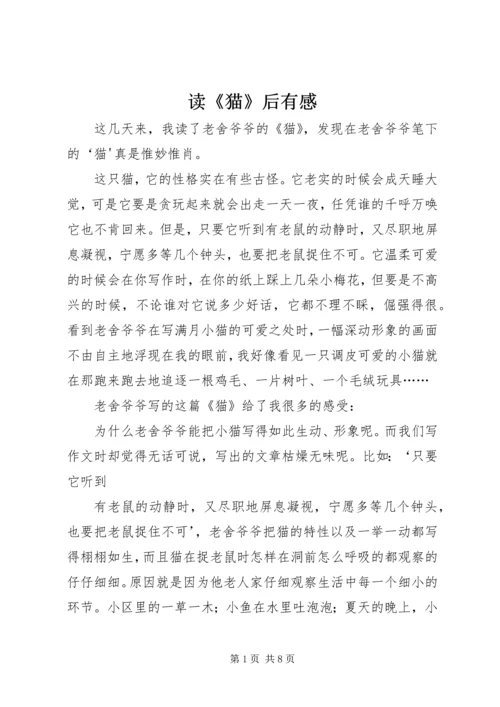 读《猫》后有感

这几天来，我读了老舍爷爷的《猫》，发现在老舍爷爷笔下的‘猫’真是惟妙惟肖。

这只猫，它的性格实在有些古怪。它老实的时候会成天睡大觉，可是它要是贪玩起来就会出走一天一夜，任凭谁的千呼万唤它也不肯回来。但是，只要它听到有老鼠的动静时，又尽职地屏息凝视，宁愿多等几个钟头，也要把老鼠捉住不可。它温柔可爱的时候会在你写作时，在你的纸上踩上几朵小梅花，但要是不高兴的时候，不论谁对它说多少好话，它都不理不睬，倔强得很。看到老舍爷爷在写满月小猫的可爱之处时，一幅深动形象的画面不由自主地浮现在我的眼前，我好像看见一只调皮可爱的小猫就在那跑来跑去地追逐一根鸡毛、一片树叶、一个毛绒玩具……

老舍爷爷写的这篇《猫》给了我很多的感受：

为什么老舍爷爷能把小猫写得如此生动、形象呢。而我们写作文时却觉得无话可说，写出的文章枯燥无味呢。比如：‘只要它听到

有老鼠的动静时，又尽职地屏息凝视，宁愿多等几个钟头，也要把老鼠捉住不可’，老舍爷爷把猫的特性以及一举一动都写得栩栩如生，而且猫在捉老鼠时怎样在洞前怎么呼吸的都观察的仔仔细细。原因就是因为他老人家仔细观察生活中每一个细小的环节。小区里的一草一木；小鱼在水里吐泡泡；夏天的晚上，小

第 1 页 共 8 页